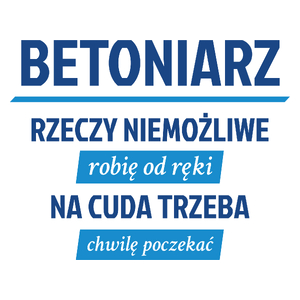 BETONIARZ

RZECZY NIEMOŻLIWE

robię od ręki

NA CUDA TRZEBA

chwilę poczekać